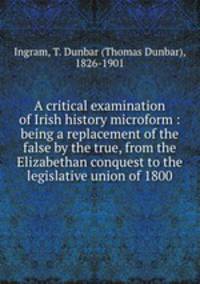 Ingram, T. Dunbar (Thomas Dunbar), 1826-1901

A critical examination of Irish history microform : being a replacement of the false by the true, from the Elizabethan conquest to the legislative union of 1800